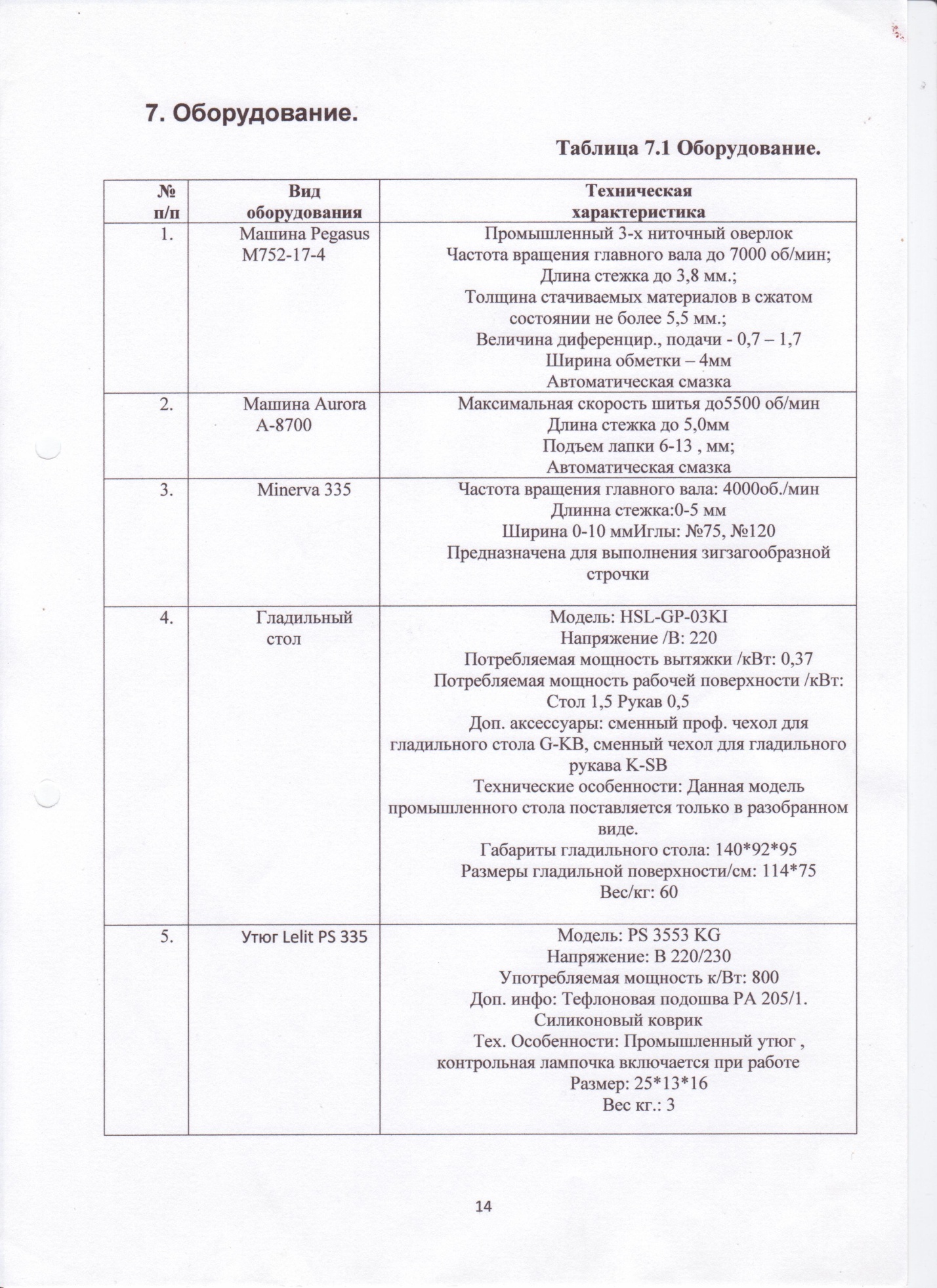 7. Оборудование.

Таблица 7.1 Оборудование.

| № п/п | Вид оборудования | Техническая характеристика |
|---|---|---|
| 1. | Машина Pegasus M752-17-4 | Промышленный 3-х ниточный оверлок Частота вращения главного вала до 7000 об/мин; Длина стежка до 3,8 мм.; Толщина стачиваемых материалов в сжатом состоянии не более 5,5 мм.; Величина диференцир., подачи - 0,7 – 1,7 Ширина обметки – 4мм Автоматическая смазка |
| 2. | Машина Aurora A-8700 | Максимальная скорость шитья до5500 об/мин Длина стежка до 5,0мм Подъем лапки 6-13 , мм; Автоматическая смазка |
| 3. | Minerva 335 | Частота вращения главного вала: 4000об./мин Длинна стежка:0-5 мм Ширина 0-10 ммИглы: №75, №120 Предназначена для выполнения зигзагообразной строчки |
| 4. | Гладильный стол | Модель: HSL-GP-03KI Напряжение /В: 220 Потребляемая мощность вытяжки /кВт: 0,37 Потребляемая мощность рабочей поверхности /кВт: Стол 1,5 Рукав 0,5 Доп. аксессуары: сменный проф. чехол для гладильного стола G-KB, сменный чехол для гладильного рукава K-SB Технические особенности: Данная модель промышленного стола поставляется только в разобранном виде. Габариты гладильного стола: 140*92*95 Размеры гладильной поверхности/см: 114*75 Вес/кг: 60 |
| 5. | Утюг Lelit PS 335 | Модель: PS 3553 KG Напряжение: В 220/230 Употребляемая мощность к/Вт: 800 Доп. инфо: Тефлоновая подошва PA 205/1. Силиконовый коврик Тех. Особенности: Промышленный утюг , контрольная лампочка включается при работе Размер: 25*13*16 Вес кг.: 3 |

14